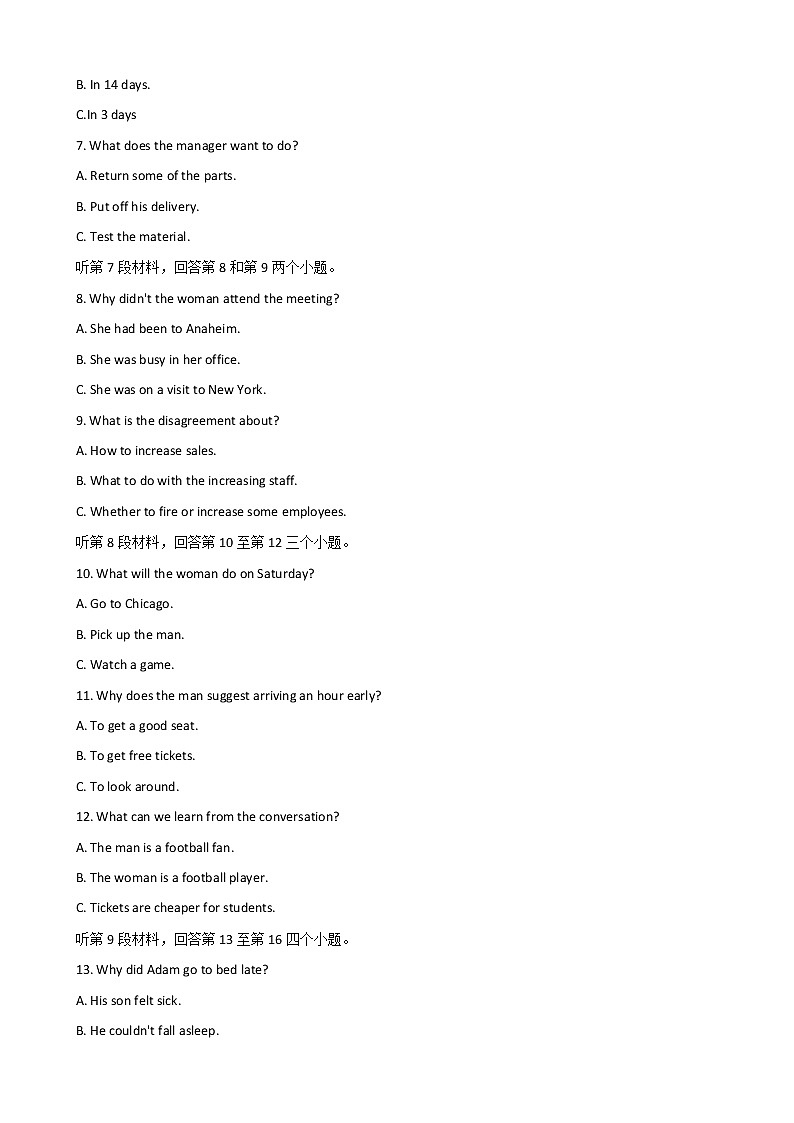 B. In 14 days.

C.In 3 days

7. What does the manager want to do?

A. Return some of the parts.

B. Put off his delivery.

C. Test the material.

听第 7 段材料，回答第 8 和第 9 两个小题。

8. Why didn't the woman attend the meeting?

A. She had been to Anaheim.

B. She was busy in her office.

C. She was on a visit to New York.

9. What is the disagreement about?

A. How to increase sales.

B. What to do with the increasing staff.

C. Whether to fire or increase some employees.

听第 8 段材料，回答第 10 至第 12 三个小题。

10. What will the woman do on Saturday?

A. Go to Chicago.

B. Pick up the man.

C. Watch a game.

11. Why does the man suggest arriving an hour early?

A. To get a good seat.

B. To get free tickets.

C. To look around.

12. What can we learn from the conversation?

A. The man is a football fan.

B. The woman is a football player.

C. Tickets are cheaper for students.

听第 9 段材料，回答第 13 至第 16 四个小题。

13. Why did Adam go to bed late?

A. His son felt sick.

B. He couldn't fall asleep.